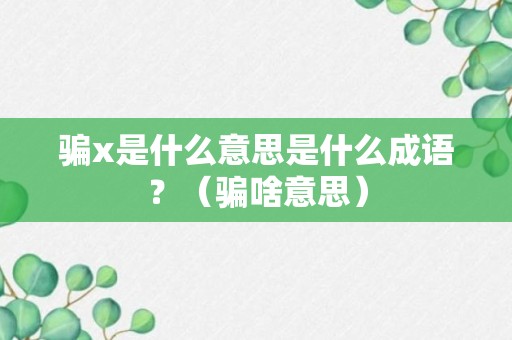 骗x是什么意思是什么成语？（骗啥意思）